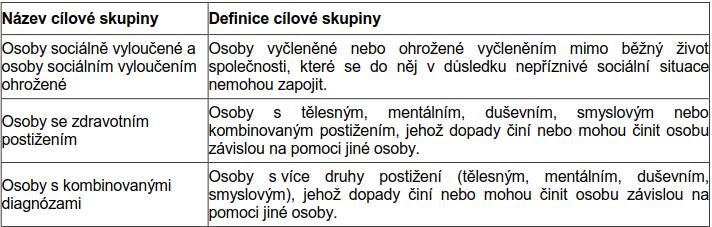 | Název cílové skupiny | Definice cílové skupiny |
|---|---|
| Osoby sociálně vyloučené a osoby sociálním vyloučením ohrožené | Osoby vyčleněné nebo ohrožené vyčleněním mimo běžný život společnosti, které se do něj v důsledku nepříznivé sociální situace nemohou zapojit. |
| Osoby se zdravotním postižením | Osoby s tělesným, mentálním, duševním, smyslovým nebo kombinovaným postižením, jehož dopady činí nebo mohou činit osobu závislou na pomoci jiné osoby. |
| Osoby s kombinovanými diagnózami | Osoby s více druhy postižení (tělesným, mentálním, duševním, smyslovým), jehož dopady činí nebo mohou činit osobu závislou na pomoci jiné osoby. |